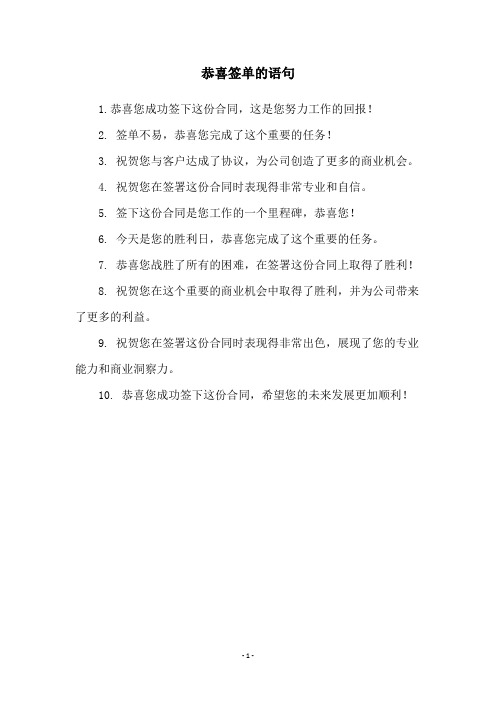 恭喜签单的语句

1. 恭喜您成功签下这份合同，这是您努力工作的回报！

2. 签单不易，恭喜您完成了这个重要的任务！

3. 祝贺您与客户达成了协议，为公司创造了更多的商业机会。

4. 祝贺您在签署这份合同时表现得非常专业和自信。

5. 签下这份合同是您工作的一个里程碑，恭喜您！

6. 今天是您的胜利日，恭喜您完成了这个重要的任务。

7. 恭喜您战胜了所有的困难，在签署这份合同上取得了胜利！

8. 祝贺您在这个重要的商业机会中取得了胜利，并为公司带来了更多的利益。

9. 祝贺您在签署这份合同时表现得非常出色，展现了您的专业能力和商业洞察力。

10. 恭喜您成功签下这份合同，希望您的未来发展更加顺利！

- 1 -